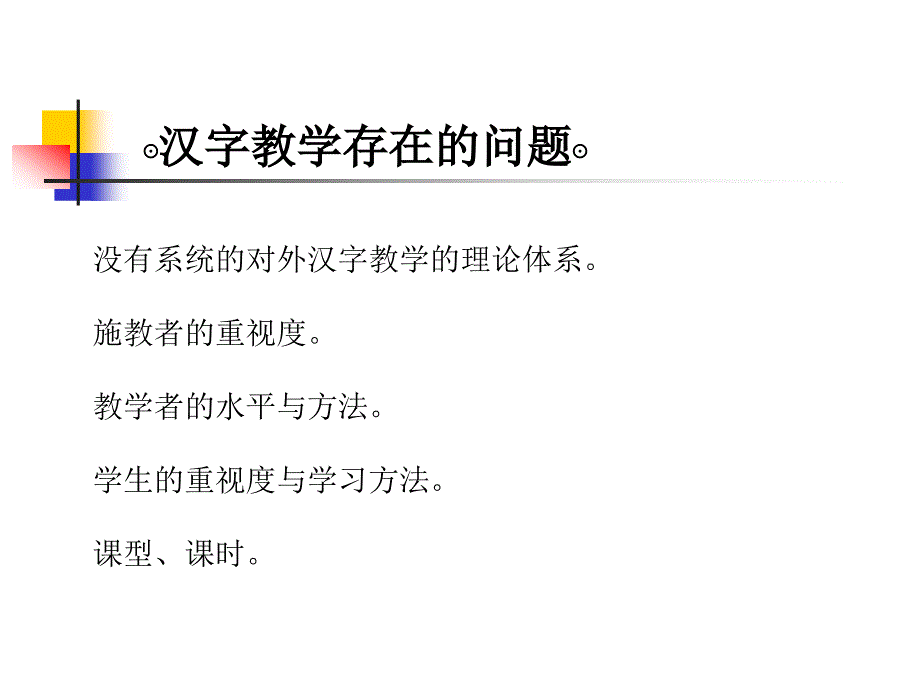 ⊙汉字教学存在的问题⊙

没有系统的对外汉字教学的理论体系。

施教者的重视度。

教学者的水平与方法。

学生的重视度与学习方法。

课型、课时。